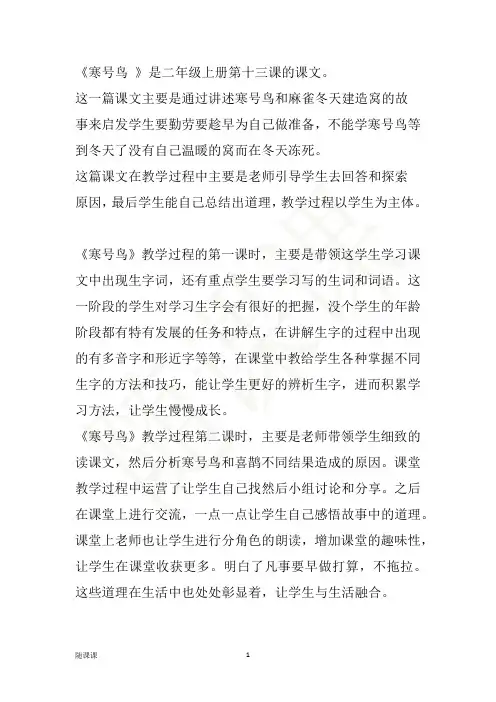 《寒号鸟 》是二年级上册第十三课的课文。

这一篇课文主要是通过讲述寒号鸟和麻雀冬天建造窝的故事来启发学生要勤劳要趁早为自己做准备，不能学寒号鸟等到冬天了没有自己温暖的窝而在冬天冻死。

这篇课文在教学过程中主要是老师引导学生去回答和探索原因，最后学生能自己总结出道理，教学过程以学生为主体。

《寒号鸟》教学过程的第一课时，主要是带领这学生学习课文中出现生字词，还有重点学生要学习写的生词和词语。这一阶段的学生对学习生字会有很好的把握，没个学生的年龄阶段都有特有发展的任务和特点，在讲解生字的过程中出现的有多音字和形近字等等，在课堂中教给学生各种掌握不同生字的方法和技巧，能让学生更好的辨析生字，进而积累学习方法，让学生慢慢成长。

《寒号鸟》教学过程第二课时，主要是老师带领学生细致的读课文，然后分析寒号鸟和喜鹊不同结果造成的原因。课堂教学过程中运营了让学生自己找然后小组讨论和分享。之后在课堂上进行交流，一点一点让学生自己感悟故事中的道理。课堂上老师也让学生进行分角色的朗读，增加课堂的趣味性，让学生在课堂收获更多。明白了凡事要早做打算，不拖拉。这些道理在生活中也处处彰显着，让学生与生活融合。

随课课

1